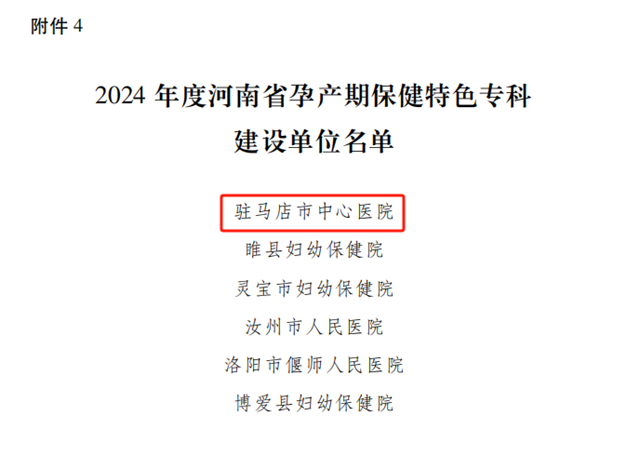 附件 4

2024 年度河南省孕产期保健特色专科建设单位名单

驻马店市中心医院
睢县妇幼保健院
灵宝市妇幼保健院
汝州市人民医院
洛阳市偃师人民医院
博爱县妇幼保健院